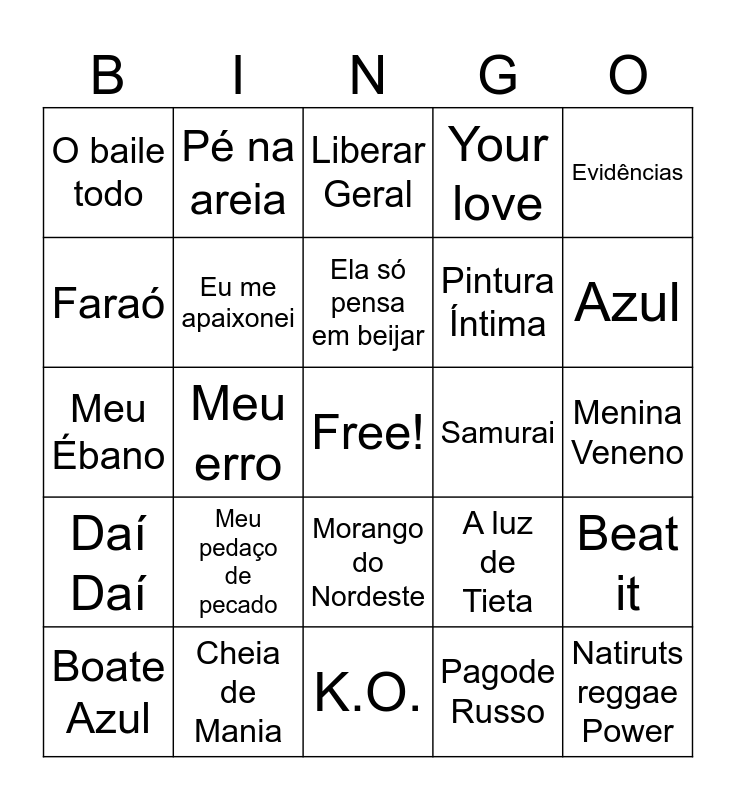 | B | I | N | G | O |
|---|---|---|---|---|
| O baile todo | Pé na areia | Liberar Geral | Your love | Evidências |
| Faraó | Eu me apaixonei | Ela só pensa em beijar | Pintura Íntima | Azul |
| Meu Ébano | Meu erro | Free! | Samurai | Menina Veneno |
| Daí Daí | Meu pedaço de pecado | Morango do Nordeste | A luz de Tieta | Beat it |
| Boate Azul | Cheia de Mania | K.O. | Pagode Russo | Natiruts reggae Power |